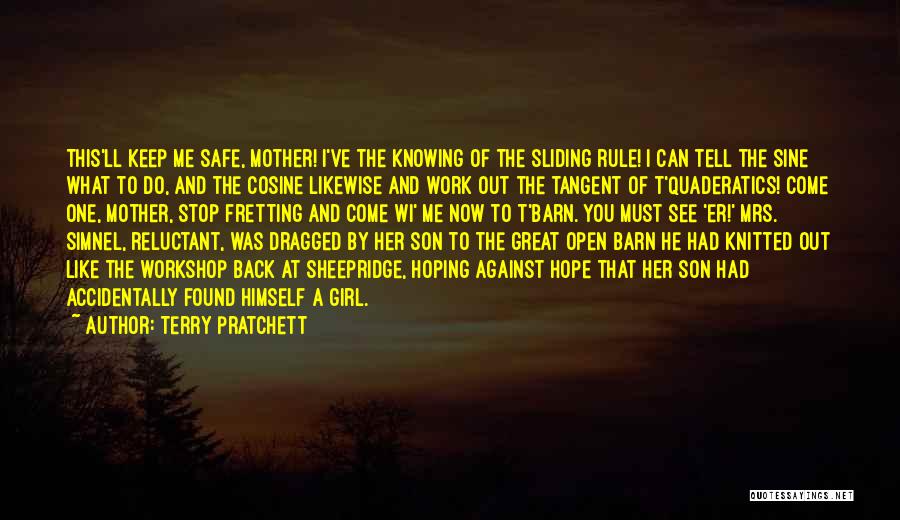 THIS'LL KEEP ME SAFE, MOTHER! I'VE THE KNOWING OF THE SLIDING RULE! I CAN TELL THE SINE WHAT TO DO, AND THE COSINE LIKEWISE AND WORK OUT THE TANGENT OF T'QUADERATICS! COME ONE, MOTHER, STOP FRETTING AND COME WI' ME NOW TO T'BARN. YOU MUST SEE 'ER!' MRS. SIMNEL, RELUCTANT, WAS DRAGGED BY HER SON TO THE GREAT OPEN BARN HE HAD KNITTED OUT LIKE THE WORKSHOP BACK AT SHEEPRIDGE, HOPING AGAINST HOPE THAT HER SON HAD ACCIDENTALLY FOUND HIMSELF A GIRL.

~ AUTHOR: TERRY PRATCHETT

QUOTESSAYINGS.NET